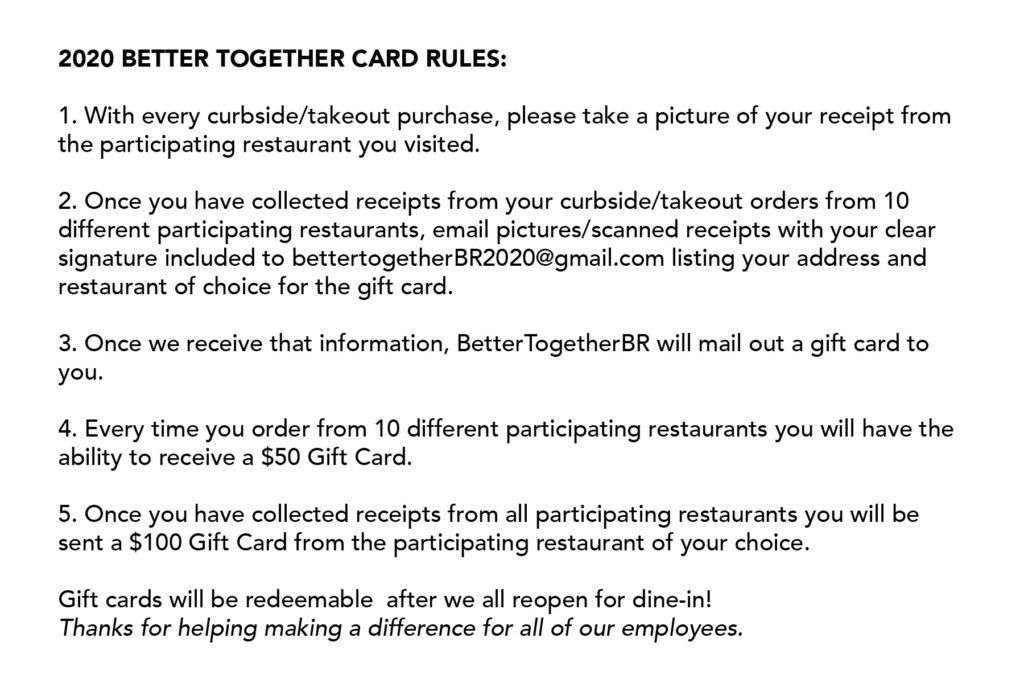 2020 BETTER TOGETHER CARD RULES:

1. With every curbside/takeout purchase, please take a picture of your receipt from the participating restaurant you visited.

2. Once you have collected receipts from your curbside/takeout orders from 10 different participating restaurants, email pictures/scanned receipts with your clear signature included to bettertogetherBR2020@gmail.com listing your address and restaurant of choice for the gift card.

3. Once we receive that information, BetterTogetherBR will mail out a gift card to you.

4. Every time you order from 10 different participating restaurants you will have the ability to receive a \$50 Gift Card.

5. Once you have collected receipts from all participating restaurants you will be sent a \$100 Gift Card from the participating restaurant of your choice.

Gift cards will be redeemable  after we all reopen for dine-in!
Thanks for helping making a difference for all of our employees.